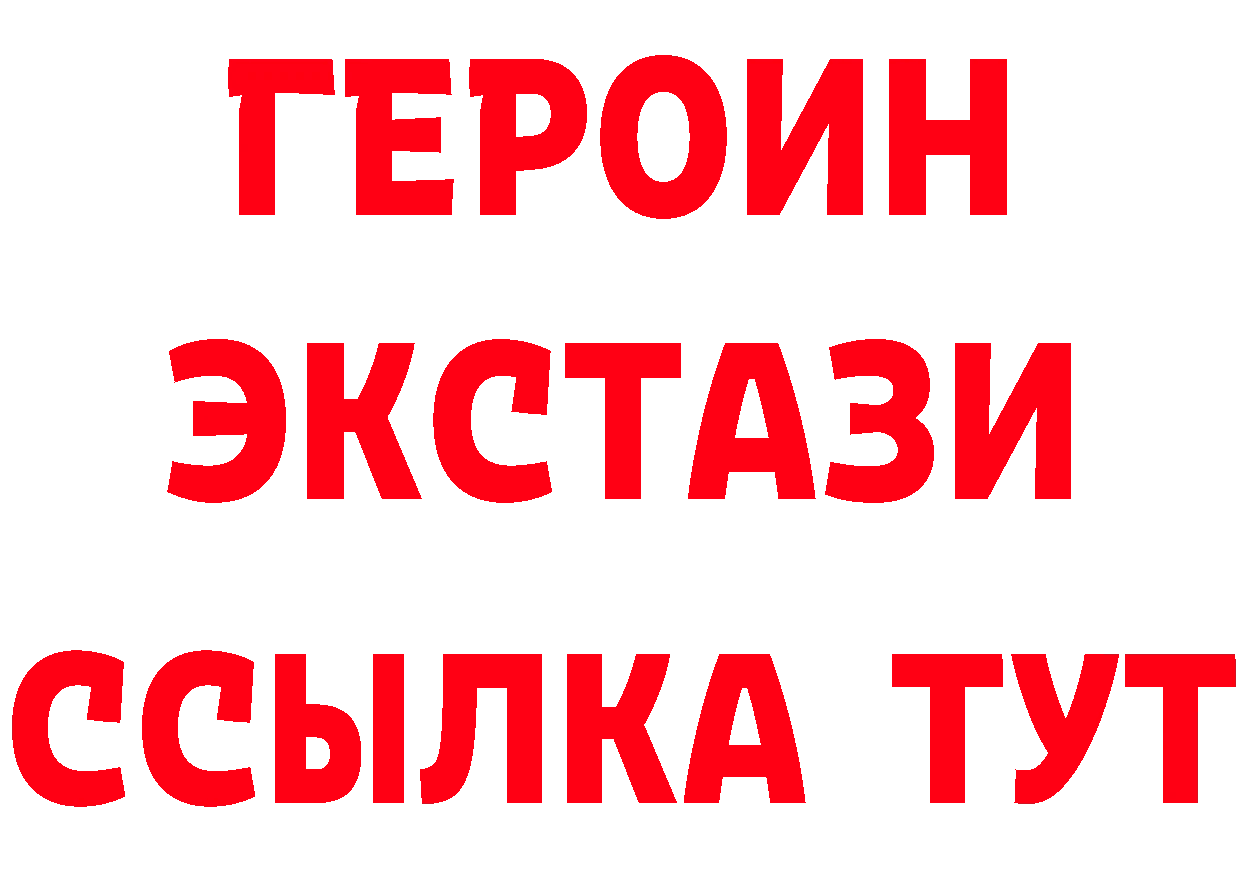 ГЕРОИН
ЭКСТАЗИ
ССЫЛКА ТУТ